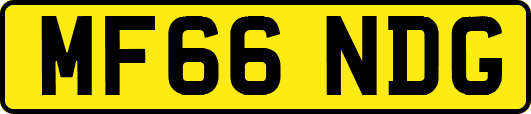 MF66 NDG